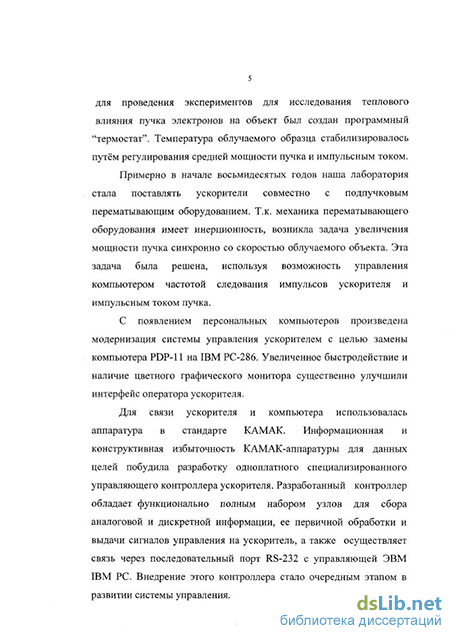 5

для проведения экспериментов для исследования теплового влияния пучка электронов на объект был создан программный "термостат". Температура облучаемого образца стабилизировалось путём регулирования средней мощности пучка и импульсным током.

Примерно в начале восьмидесятых годов наша лаборатория стала поставлять ускорители совместно с подпучковым перематывающим оборудованием. Т.к. механика перематывающего оборудования имеет инерционность, возникла задача увеличения мощности пучка синхронно со скоростью облучаемого объекта. Эта задача была решена, используя возможность управления компьютером частотой следования импульсов ускорителя и импульсным током пучка.

С появлением персональных компьютеров произведена модернизация системы управления ускорителем с целью замены компьютера PDP-11 на IBM PC-286. Увеличенное быстродействие и наличие цветного графического монитора существенно улучшили интерфейс оператора ускорителя.

Для связи ускорителя и компьютера использовалась аппаратура в стандарте КАМАК. Информационная и конструктивная избыточность КАМАК-аппаратуры для данных целей побудила разработку одноплатного специализированного управляющего контроллера ускорителя. Разработанный контроллер обладает функционально полным набором узлов для сбора аналоговой и дискретной информации, ее первичной обработки и выдачи сигналов управления на ускоритель, а также осуществляет связь через последовательный порт RS-232 с управляющей ЭВМ IBM PC. Внедрение этого контроллера стало очередным этапом в развитии системы управления.

dsLib.net
библиотека диссертаций